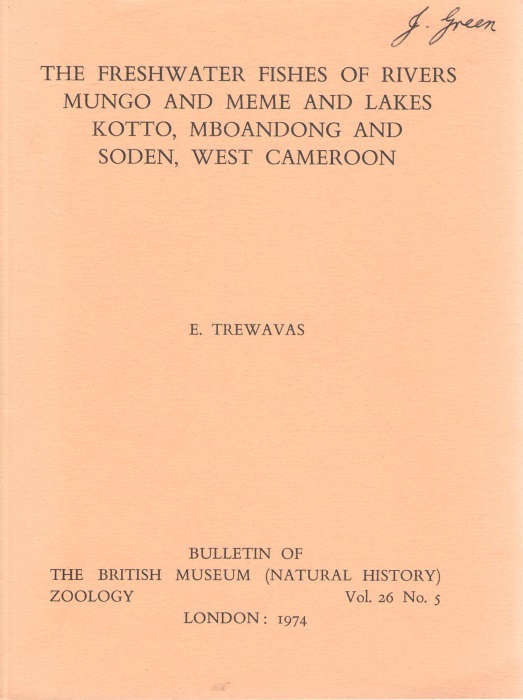 J. Green

THE FRESHWATER FISHES OF RIVERS MUNGO AND MEME AND LAKES KOTTO, MBOANDONG AND SODEN, WEST CAMEROON

E. TREWAVAS

BULLETIN OF
THE BRITISH MUSEUM (NATURAL HISTORY)
ZOOLOGY Vol. 26 No. 5
LONDON: 1974